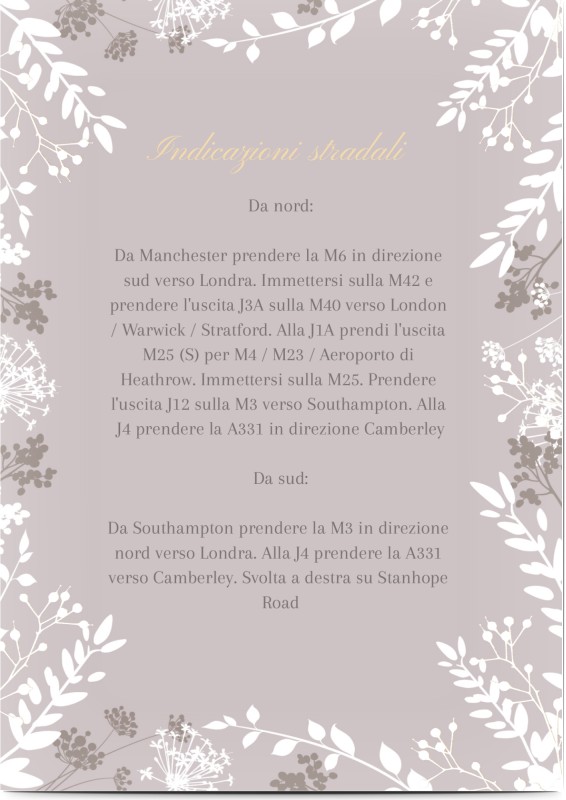 Indicazioni stradali

Da nord:

Da Manchester prendere la M6 in direzione sud verso Londra. Immettersi sulla M42 e prendere l'uscita J3A sulla M40 verso London / Warwick / Stratford. Alla J1A prendi l'uscita M25 (S) per M4 / M23 / Aeroporto di Heathrow. Immettersi sulla M25. Prendere l'uscita J12 sulla M3 verso Southampton. Alla J4 prendere la A331 in direzione Camberley

Da sud:

Da Southampton prendere la M3 in direzione nord verso Londra. Alla J4 prendere la A331 verso Camberley. Svolta a destra su Stanhope Road